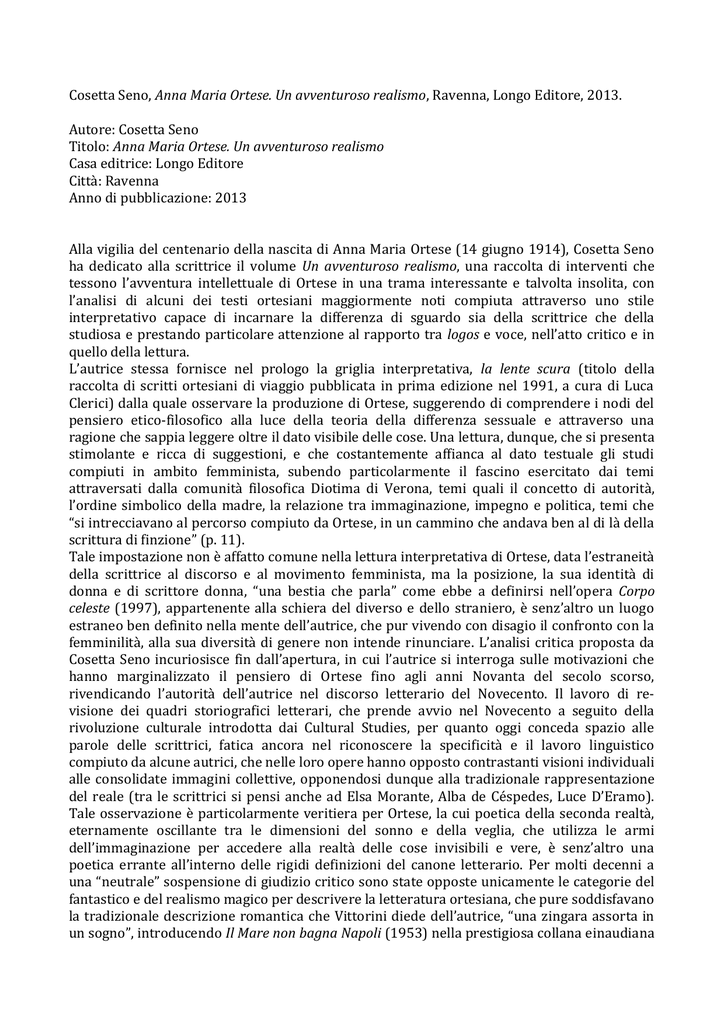 Cosetta Seno, Anna Maria Ortese. Un avventuroso realismo, Ravenna, Longo Editore, 2013.

Autore: Cosetta Seno
Titolo: Anna Maria Ortese. Un avventuroso realismo
Casa editrice: Longo Editore
Città: Ravenna
Anno di pubblicazione: 2013

Alla vigilia del centenario della nascita di Anna Maria Ortese (14 giugno 1914), Cosetta Seno ha dedicato alla scrittrice il volume Un avventuroso realismo, una raccolta di interventi che tessono l'avventura intellettuale di Ortese in una trama interessante e talvolta insolita, con l'analisi di alcuni dei testi ortesiani maggiormente noti compiuta attraverso uno stile interpretativo capace di incarnare la differenza di sguardo sia della scrittrice che della studiosa e prestando particolare attenzione al rapporto tra logos e voce, nell'atto critico e in quello della lettura.
L'autrice stessa fornisce nel prologo la griglia interpretativa, la lente scura (titolo della raccolta di scritti ortesiani di viaggio pubblicata in prima edizione nel 1991, a cura di Luca Clerici) dalla quale osservare la produzione di Ortese, suggerendo di comprendere i nodi del pensiero etico-filosofico alla luce della teoria della differenza sessuale e attraverso una ragione che sappia leggere oltre il dato visibile delle cose. Una lettura, dunque, che si presenta stimolante e ricca di suggestioni, e che costantemente affianca al dato testuale gli studi compiuti in ambito femminista, subendo particolarmente il fascino esercitato dai temi attraversati dalla comunità filosofica Diotima di Verona, temi quali il concetto di autorità, l'ordine simbolico della madre, la relazione tra immaginazione, impegno e politica, temi che "si intrecciavano al percorso compiuto da Ortese, in un cammino che andava ben al di là della scrittura di finzione" (p. 11).
Tale impostazione non è affatto comune nella lettura interpretativa di Ortese, data l'estraneità della scrittrice al discorso e al movimento femminista, ma la posizione, la sua identità di donna e di scrittore donna, "una bestia che parla" come ebbe a definirsi nell'opera Corpo celeste (1997), appartenente alla schiera del diverso e dello straniero, è senz'altro un luogo estraneo ben definito nella mente dell'autrice, che pur vivendo con disagio il confronto con la femminilità, alla sua diversità di genere non intende rinunciare. L'analisi critica proposta da Cosetta Seno incuriosisce fin dall'apertura, in cui l'autrice si interroga sulle motivazioni che hanno marginalizzato il pensiero di Ortese fino agli anni Novanta del secolo scorso, rivendicando l'autorità dell'autrice nel discorso letterario del Novecento. Il lavoro di revisione dei quadri storiografici letterari, che prende avvio nel Novecento a seguito della rivoluzione culturale introdotta dai Cultural Studies, per quanto oggi conceda spazio alle parole delle scrittrici, fatica ancora nel riconoscere la specificità e il lavoro linguistico compiuto da alcune autrici, che nelle loro opere hanno opposto contrastanti visioni individuali alle consolidate immagini collettive, opponendosi dunque alla tradizionale rappresentazione del reale (tra le scrittrici si pensi anche ad Elsa Morante, Alba de Céspedes, Luce D'Eramo).
Tale osservazione è particolarmente veritiera per Ortese, la cui poetica della seconda realtà, eternamente oscillante tra le dimensioni del sonno e della veglia, che utilizza le armi dell'immaginazione per accedere alla realtà delle cose invisibili e vere, è senz'altro una poetica errante all'interno delle rigidi definizioni del canone letterario. Per molti decenni a una "neutrale" sospensione di giudizio critico sono state opposte unicamente le categorie del fantastico e del realismo magico per descrivere la letteratura ortesiana, che pure soddisfavano la tradizionale descrizione romantica che Vittorini diede dell'autrice, "una zingara assorta in un sogno", introducendo Il Mare non bagna Napoli (1953) nella prestigiosa collana einaudiana